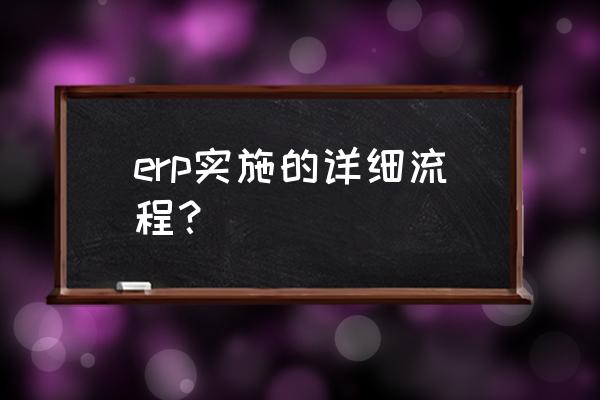 erp实施的详细流程？